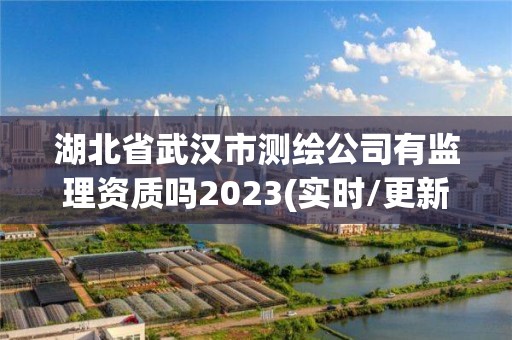 湖北省武汉市测绘公司有监理资质吗2023(实时/更新